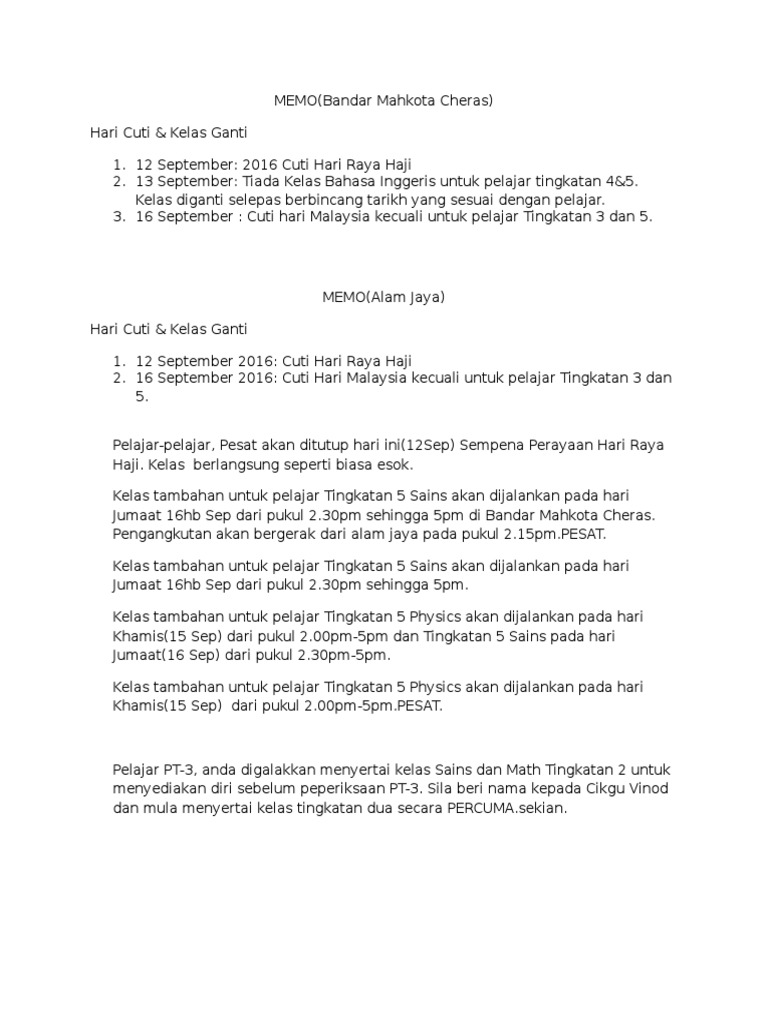 MEMO(Bandar Mahkota Cheras)

Hari Cuti & Kelas Ganti

1. 12 September: 2016 Cuti Hari Raya Haji
2. 13 September: Tiada Kelas Bahasa Inggeris untuk pelajar tingkatan 4&5. Kelas diganti selepas berbincang tarikh yang sesuai dengan pelajar.
3. 16 September : Cuti hari Malaysia kecuali untuk pelajar Tingkatan 3 dan 5.

MEMO(Alam Jaya)

Hari Cuti & Kelas Ganti

1. 12 September 2016: Cuti Hari Raya Haji
2. 16 September 2016: Cuti Hari Malaysia kecuali untuk pelajar Tingkatan 3 dan 5.

Pelajar-pelajar, Pesat akan ditutup hari ini(12Sep) Sempena Perayaan Hari Raya Haji. Kelas berlangsung seperti biasa esok.

Kelas tambahan untuk pelajar Tingkatan 5 Sains akan dijalankan pada hari Jumaat 16hb Sep dari pukul 2.30pm sehingga 5pm di Bandar Mahkota Cheras. Pengangkutan akan bergerak dari alam jaya pada pukul 2.15pm.PESAT.

Kelas tambahan untuk pelajar Tingkatan 5 Sains akan dijalankan pada hari Jumaat 16hb Sep dari pukul 2.30pm sehingga 5pm.

Kelas tambahan untuk pelajar Tingkatan 5 Physics akan dijalankan pada hari Khamis(15 Sep) dari pukul 2.00pm-5pm dan Tingkatan 5 Sains pada hari Jumaat(16 Sep) dari pukul 2.30pm-5pm.

Kelas tambahan untuk pelajar Tingkatan 5 Physics akan dijalankan pada hari Khamis(15 Sep) dari pukul 2.00pm-5pm.PESAT.

Pelajar PT-3, anda digalakkan menyertai kelas Sains dan Math Tingkatan 2 untuk menyediakan diri sebelum peperiksaan PT-3. Sila beri nama kepada Cikgu Vinod dan mula menyertai kelas tingkatan dua secara PERCUMA.sekian.